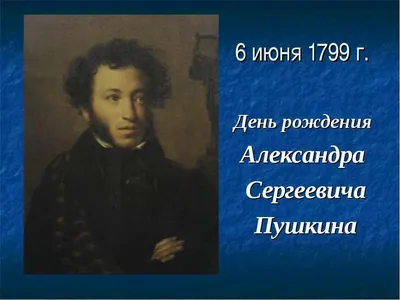 6 июня 1799 г.

День рождения

Александра

Сергеевича

Пушкина